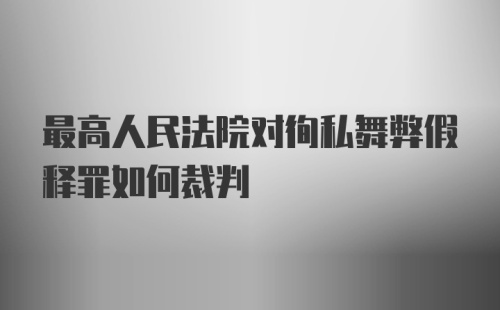 最高人民法院对徇私舞弊假释罪如何裁判